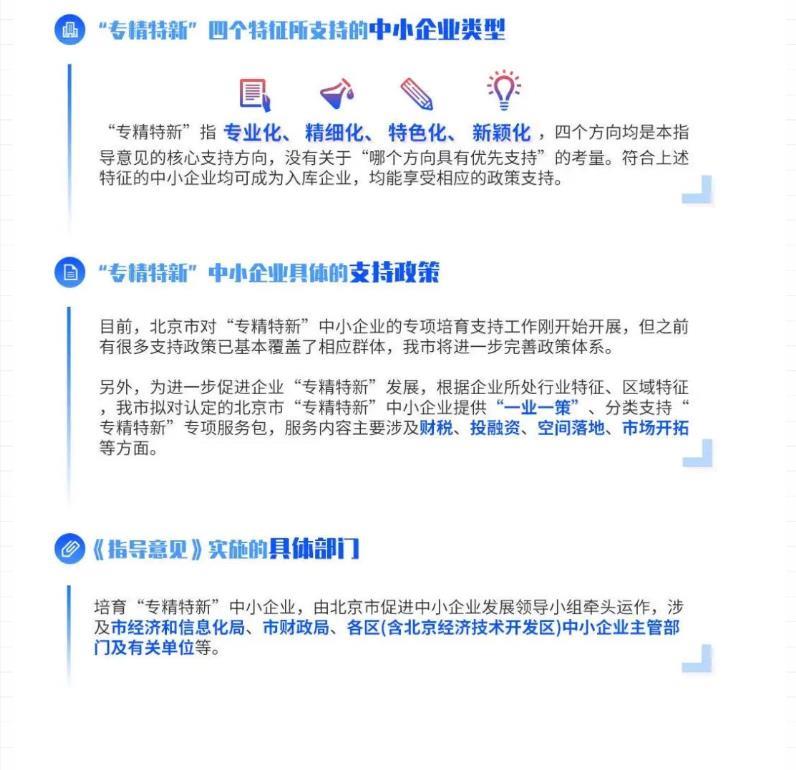 “专精特新”四个特征所支持的中小企业类型

“专精特新”指专业化、精细化、特色化、新颖化，四个方向均是本指导意见的核心支持方向，没有关于“哪个方向具有优先支持”的考量。符合上述特征的中小企业均可成为入库企业，均能享受相应的政策支持。

“专精特新”中小企业具体的支持政策

目前，北京市对“专精特新”中小企业的专项培育支持工作刚开始开展，但之前有很多支持政策已基本覆盖了相应群体，我市将进一步完善政策体系。

另外，为进一步促进企业“专精特新”发展，根据企业所处行业特征、区域特征，我市拟对认定的北京市“专精特新”中小企业提供“一业一策”、分类支持“专精特新”专项服务包，服务内容主要涉及财税、投融资、空间落地、市场开拓等方面。

《指导意见》实施的具体部门

培育“专精特新”中小企业，由北京市促进中小企业发展领导小组牵头运作，涉及市经济和信息化局、市财政局、各区(含北京经济技术开发区)中小企业主管部门及有关单位等。